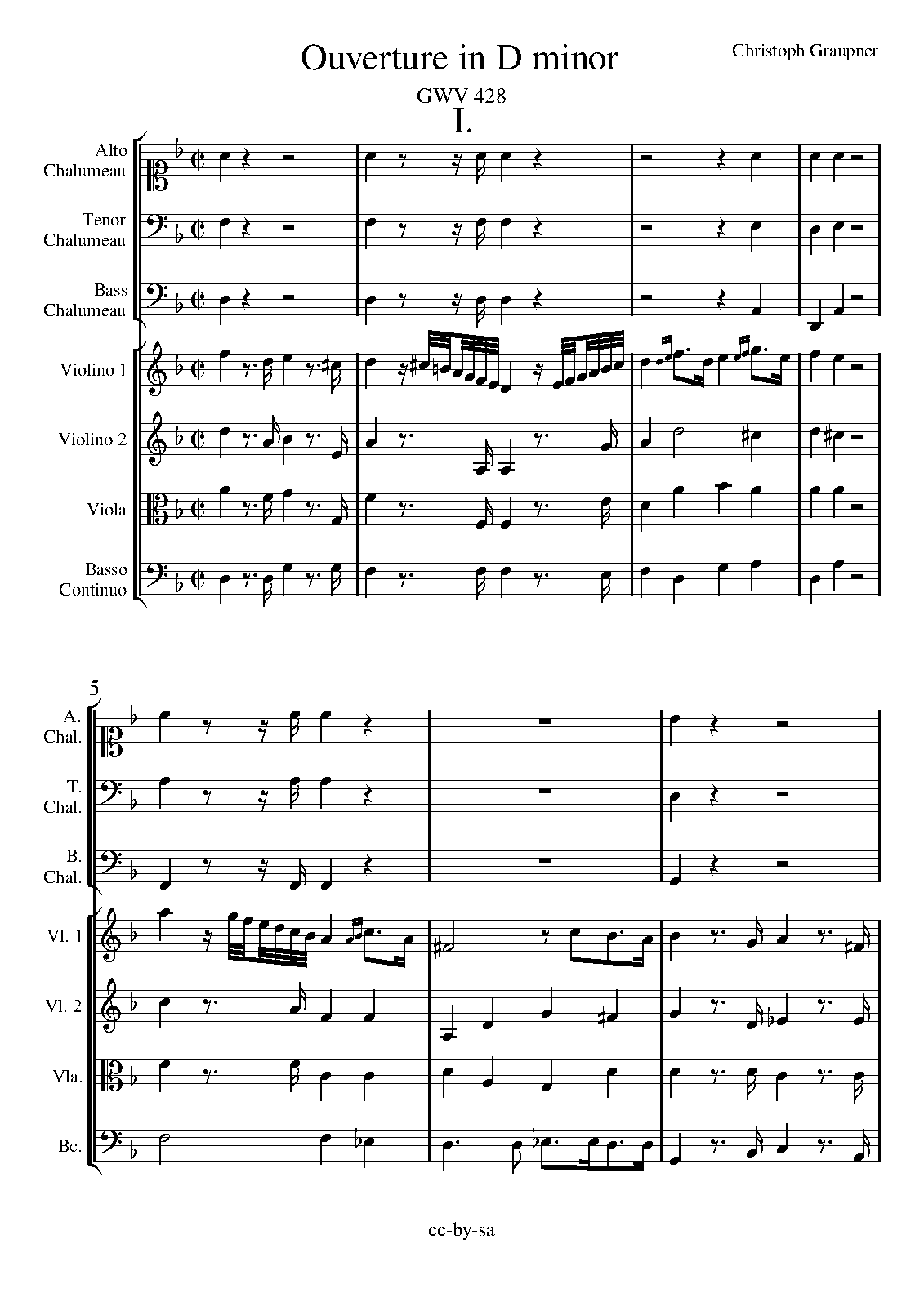 Ouverture in D minor

Christoph Graupner

GWV 428

I.

Alto
Chalumeau

Tenor
Chalumeau

Bass
Chalumeau

Violino 1

Violino 2

Viola

Basso
Continuo

5

A.
Chal.

T.
Chal.

B.
Chal.

Vl. 1

Vl. 2

Vla.

Bc.

cc-by-sa